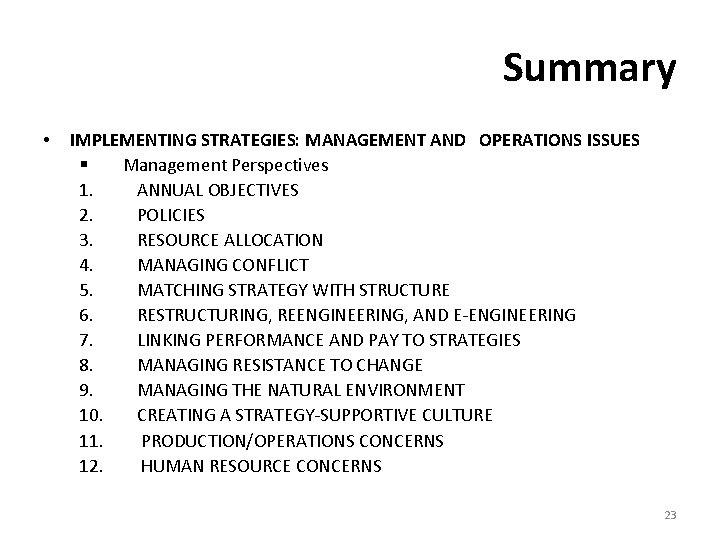 Summary

• IMPLEMENTING STRATEGIES: MANAGEMENT AND OPERATIONS ISSUES

▪ Management Perspectives

1. ANNUAL OBJECTIVES
2. POLICIES
3. RESOURCE ALLOCATION
4. MANAGING CONFLICT
5. MATCHING STRATEGY WITH STRUCTURE
6. RESTRUCTURING, REENGINEERING, AND E-ENGINEERING
7. LINKING PERFORMANCE AND PAY TO STRATEGIES
8. MANAGING RESISTANCE TO CHANGE
9. MANAGING THE NATURAL ENVIRONMENT
10. CREATING A STRATEGY-SUPPORTIVE CULTURE
11. PRODUCTION/OPERATIONS CONCERNS
12. HUMAN RESOURCE CONCERNS

23